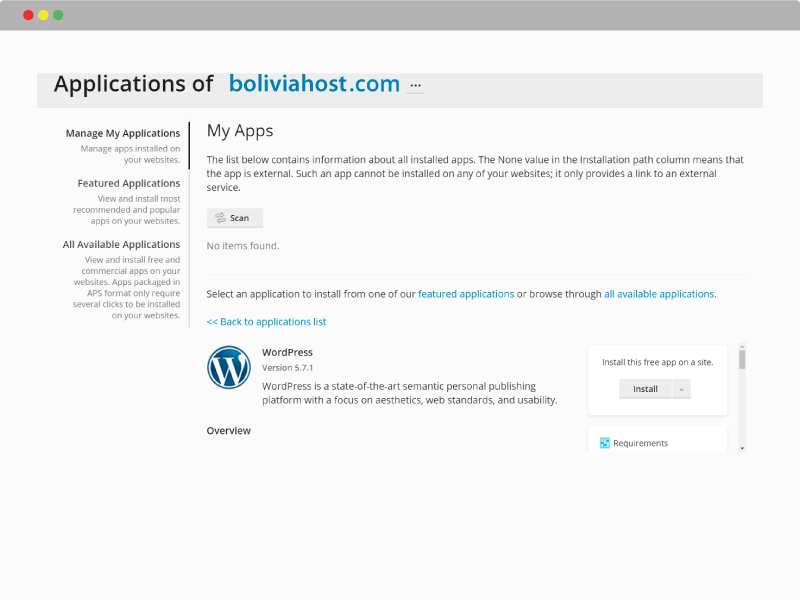 Applications of boliviahost.com ...

Manage My Applications
Manage apps installed on your websites.

Featured Applications
View and install most recommended and popular apps on your websites.

All Available Applications
View and install free and commercial apps on your websites. Apps packaged in APS format only require several clicks to be installed on your websites.

My Apps

The list below contains information about all installed apps. The None value in the Installation path column means that the app is external. Such an app cannot be installed on any of your websites; it only provides a link to an external service.

Scan

No items found.

Select an application to install from one of our featured applications or browse through all available applications.

<< Back to applications list

WordPress
Version 5.7.1
WordPress is a state-of-the-art semantic personal publishing platform with a focus on aesthetics, web standards, and usability.

Overview

Install this free app on a site.
Install

Requirements